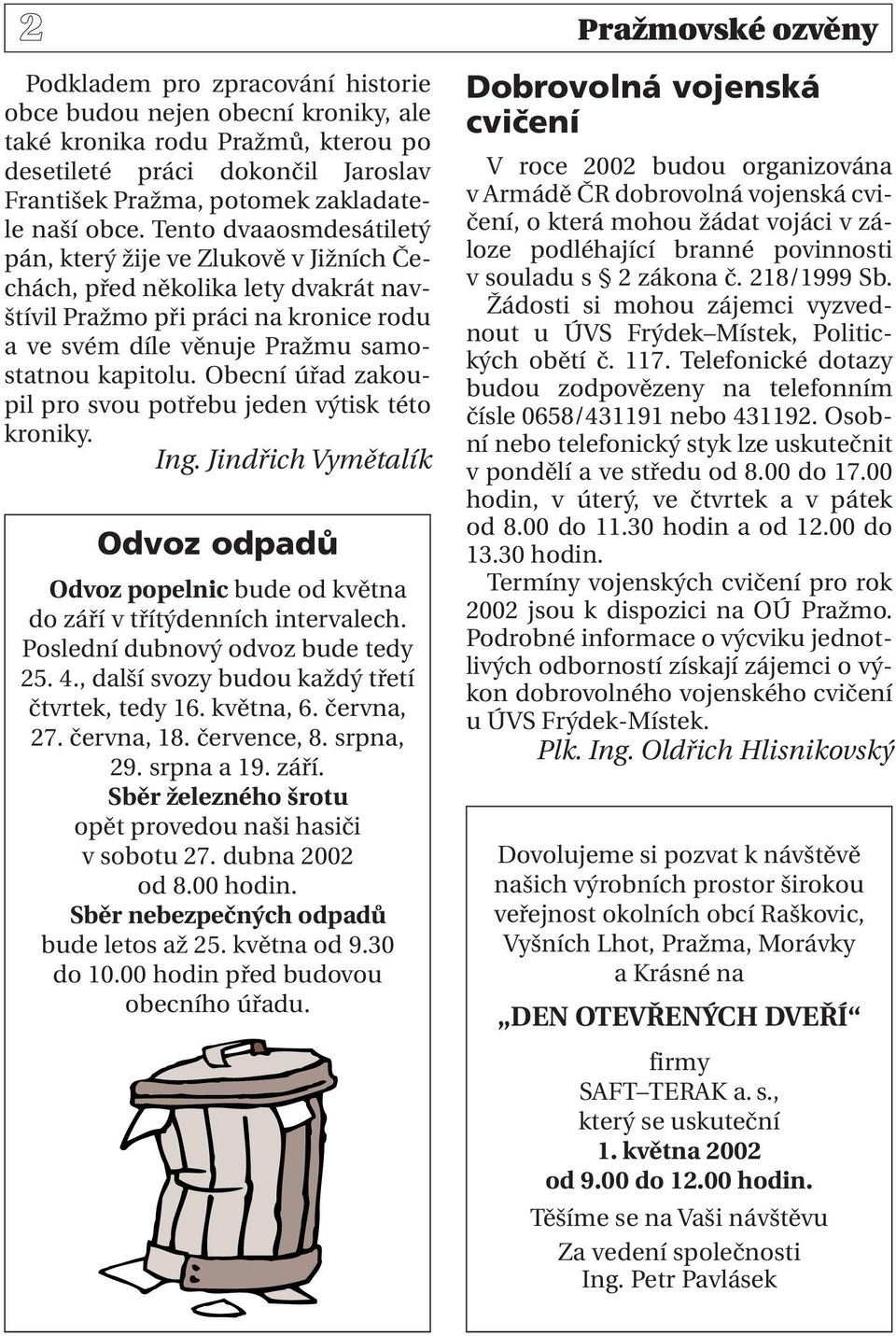 2

Pražmovské ozvěny

Podkladem pro zpracování historie obce budou nejen obecní kroniky, ale také kronika rodu Pražmů, kterou po desetileté práci dokončil Jaroslav František Pražma, potomek zakladatele naší obce. Tento dvaaosmdesátiletý pán, který žije ve Zlukově v Jižních Čechách, před několika lety dvakrát navštívil Pražmo při práci na kronice rodu a ve svém díle věnuje Pražmu samostatnou kapitolu. Obecní úřad zakoupil pro svou potřebu jeden výtisk této kroniky.

Ing. Jindřich Vymětalík

Odvoz odpadů

Odvoz popelnic bude od května do září v třítýdenních intervalech. Poslední dubnový odvoz bude tedy 25. 4., další svozy budou každý třetí čtvrtek, tedy 16. května, 6. června, 27. června, 18. července, 8. srpna, 29. srpna a 19. září.
Sběr železného šrotu opět provedou naši hasiči v sobotu 27. dubna 2002 od 8.00 hodin.
Sběr nebezpečných odpadů bude letos až 25. května od 9.30 do 10.00 hodin před budovou obecního úřadu.

Dobrovolná vojenská cvičení

V roce 2002 budou organizována v Armádě ČR dobrovolná vojenská cvičení, o která mohou žádat vojáci v záloze podléhající branné povinnosti v souladu s § 2 zákona č. 218/1999 Sb.
Žádosti si mohou zájemci vyzvednout u ÚVS Frýdek–Místek, Politických obětí č. 117. Telefonické dotazy budou zodpovězeny na telefonním čísle 0658/431191 nebo 431192. Osobní nebo telefonický styk lze uskutečnit v pondělí a ve středu od 8.00 do 17.00 hodin, v úterý, ve čtvrtek a v pátek od 8.00 do 11.30 hodin a od 12.00 do 13.30 hodin.
Termíny vojenských cvičení pro rok 2002 jsou k dispozici na OÚ Pražmo. Podrobné informace o výcviku jednotlivých odborností získají zájemci o výkon dobrovolného vojenského cvičení u ÚVS Frýdek-Místek.

Plk. Ing. Oldřich Hlisnikovský

Dovolujeme si pozvat k návštěvě našich výrobních prostor širokou veřejnost okolních obcí Raškovic, Vyšních Lhot, Pražma, Morávky a Krásné na

„DEN OTEVŘENÝCH DVEŘÍ“

firmy
SAFT–TERAK a. s.,
který se uskuteční
1. května 2002
od 9.00 do 12.00 hodin.

Těšíme se na Vaši návštěvu

Za vedení společnosti
Ing. Petr Pavlásek